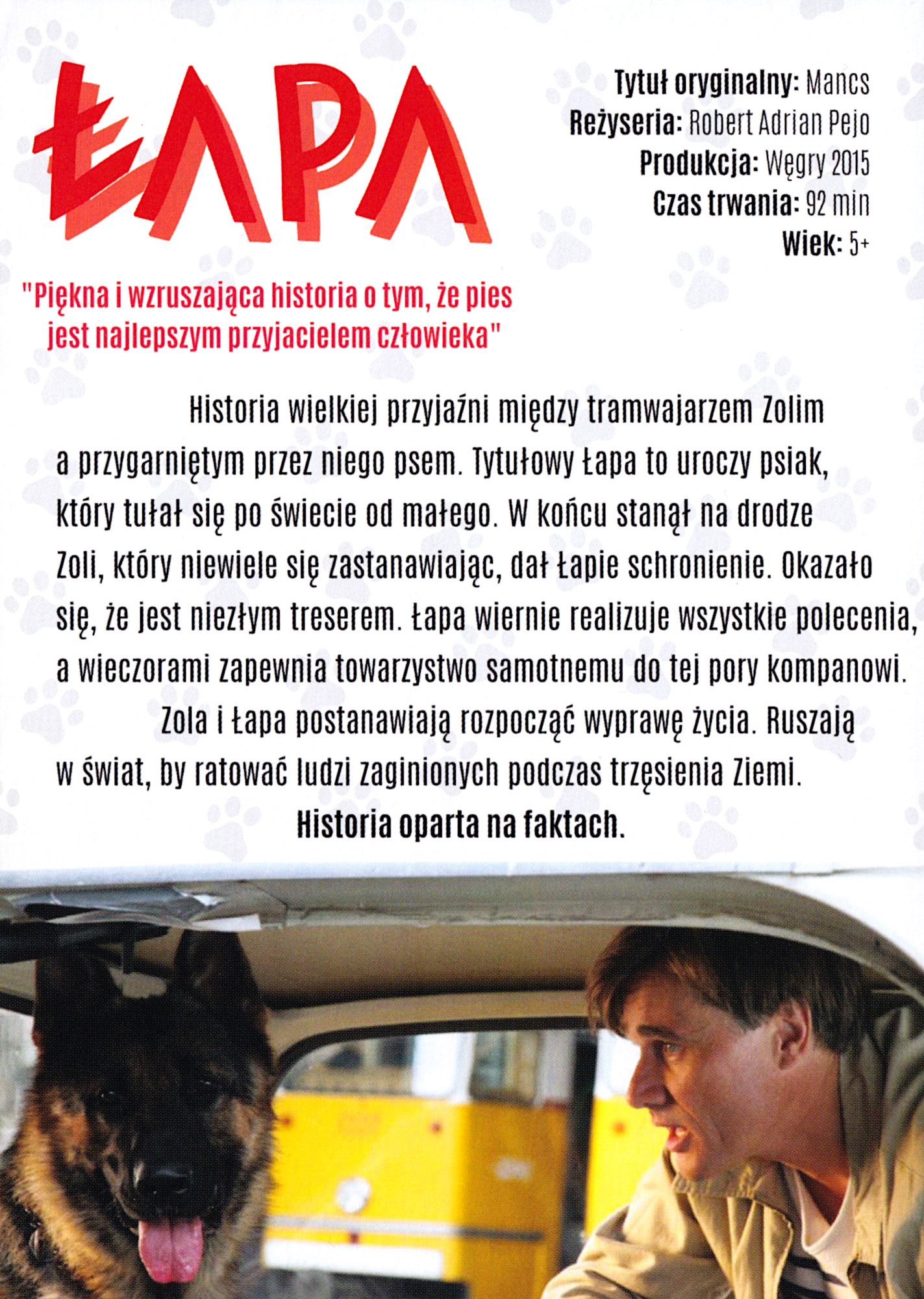 ŁAPA

Tytuł oryginalny: Mancs
Reżyseria: Robert Adrian Pejo
Produkcja: Węgry 2015
Czas trwania: 92 min
Wiek: 5+

"Piękna i wzruszająca historia o tym, że pies jest najlepszym przyjacielem człowieka"

Historia wielkiej przyjaźni między tramwajarzem Zolim a przygarniętym przez niego psem. Tytułowy Łapa to uroczy psiak, który tułał się po świecie od małego. W końcu stanął na drodze Zoli, który niewiele się zastanawiając, dał Łapie schronienie. Okazało się, że jest niezłym treserem. Łapa wiernie realizuje wszystkie polecenia, a wieczorami zapewnia towarzystwo samotnemu do tej pory kompanowi.

Zola i Łapa postanawiają rozpocząć wyprawę życia. Ruszają w świat, by ratować ludzi zaginionych podczas trzęsienia Ziemi.

Historia oparta na faktach.